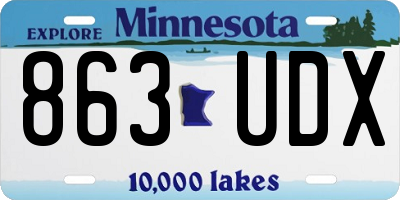 EXPLORE Minnesota

863 UDX

10,000 lakes